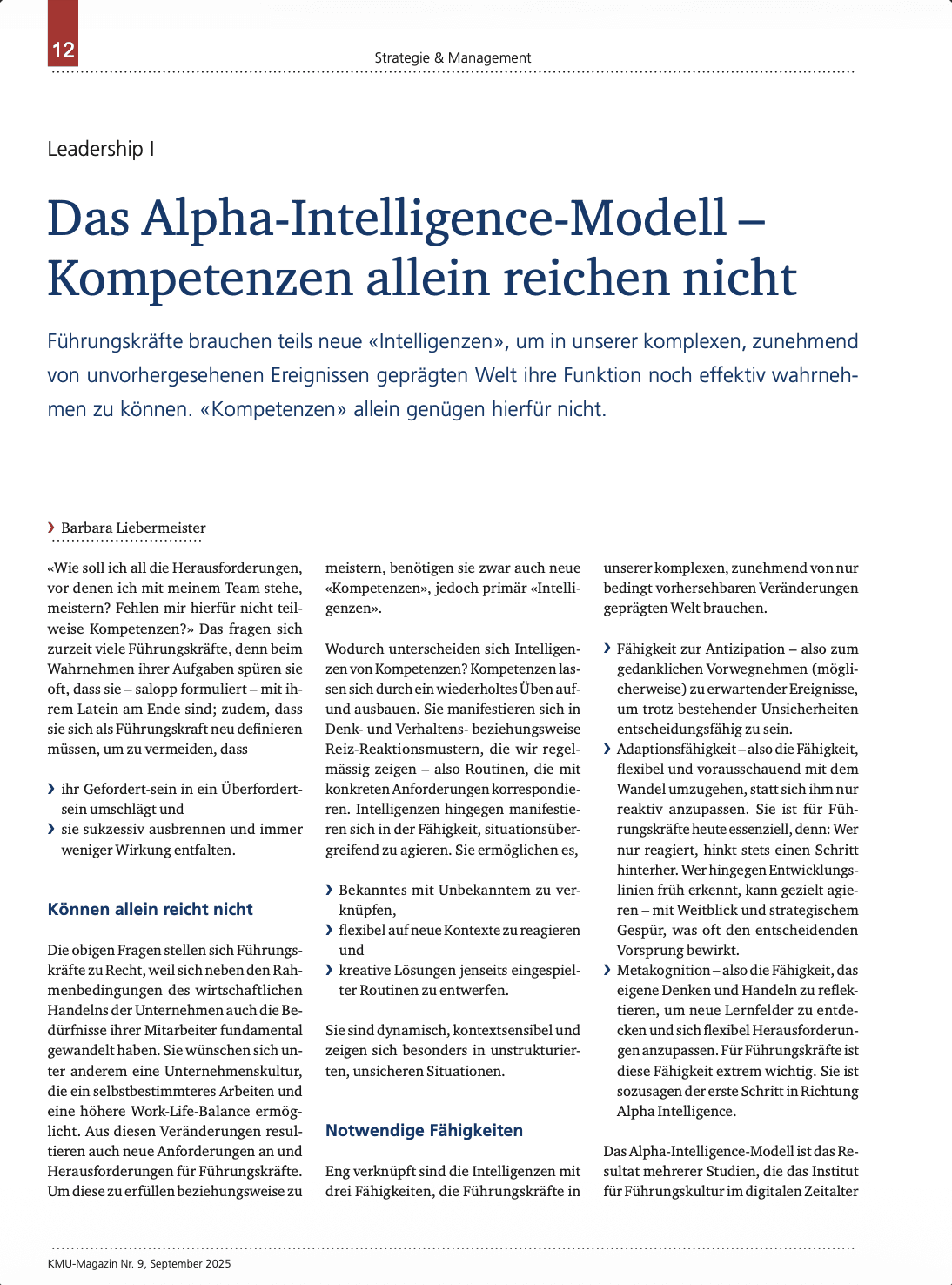 12

Strategie & Management

Leadership I

Das Alpha-Intelligence-Modell – Kompetenzen allein reichen nicht

Führungskräfte brauchen teils neue «Intelligenzen», um in unserer komplexen, zunehmend von unvorhergesehenen Ereignissen geprägten Welt ihre Funktion noch effektiv wahrnehmen zu können. «Kompetenzen» allein genügen hierfür nicht.

› Barbara Liebermeister

«Wie soll ich all die Herausforderungen, vor denen ich mit meinem Team stehe, meistern? Fehlen mir hierfür nicht teilweise Kompetenzen?» Das fragen sich zurzeit viele Führungskräfte, denn beim Wahrnehmen ihrer Aufgaben spüren sie oft, dass sie – salopp formuliert – mit ihrem Latein am Ende sind; zudem, dass sie sich als Führungskraft neu definieren müssen, um zu vermeiden, dass

› ihr Gefordert-sein in ein Überfordertsein umschlägt und
› sie sukzessiv ausbrennen und immer weniger Wirkung entfalten.

Können allein reicht nicht

Die obigen Fragen stellen sich Führungskräfte zu Recht, weil sich neben den Rahmenbedingungen des wirtschaftlichen Handelns der Unternehmen auch die Bedürfnisse ihrer Mitarbeiter fundamental gewandelt haben. Sie wünschen sich unter anderem eine Unternehmenskultur, die ein selbstbestimmteres Arbeiten und eine höhere Work-Life-Balance ermöglicht. Aus diesen Veränderungen resultieren auch neue Anforderungen an und Herausforderungen für Führungskräfte. Um diese zu erfüllen beziehungsweise zu meistern, benötigen sie zwar auch neue «Kompetenzen», jedoch primär «Intelligenzen».

Wodurch unterscheiden sich Intelligenzen von Kompetenzen? Kompetenzen lassen sich durch ein wiederholtes Üben auf- und ausbauen. Sie manifestieren sich in Denk- und Verhaltens- beziehungsweise Reiz-Reaktionsmustern, die wir regelmässig zeigen – also Routinen, die mit konkreten Anforderungen korrespondieren. Intelligenzen hingegen manifestieren sich in der Fähigkeit, situationsübergreifend zu agieren. Sie ermöglichen es,

› Bekanntes mit Unbekanntem zu verknüpfen,
› flexibel auf neue Kontexte zu reagieren und
› kreative Lösungen jenseits eingespielter Routinen zu entwerfen.

Sie sind dynamisch, kontextsensibel und zeigen sich besonders in unstrukturierten, unsicheren Situationen.

Notwendige Fähigkeiten

Eng verknüpft sind die Intelligenzen mit drei Fähigkeiten, die Führungskräfte in unserer komplexen, zunehmend von nur bedingt vorhersehbaren Veränderungen geprägten Welt brauchen.

› Fähigkeit zur Antizipation – also zum gedanklichen Vorwegnehmen (möglicherweise) zu erwartender Ereignisse, um trotz bestehender Unsicherheiten entscheidungsfähig zu sein.
› Adaptionsfähigkeit – also die Fähigkeit, flexibel und vorausschauend mit dem Wandel umzugehen, statt sich ihm nur reaktiv anzupassen. Sie ist für Führungskräfte heute essenziell, denn: Wer nur reagiert, hinkt stets einen Schritt hinterher. Wer hingegen Entwicklungslinien früh erkennt, kann gezielt agieren – mit Weitblick und strategischem Gespür, was oft den entscheidenden Vorsprung bewirkt.
› Metakognition – also die Fähigkeit, das eigene Denken und Handeln zu reflektieren, um neue Lernfelder zu entdecken und sich flexibel Herausforderungen anzupassen. Für Führungskräfte ist diese Fähigkeit extrem wichtig. Sie ist sozusagen der erste Schritt in Richtung Alpha Intelligence.

Das Alpha-Intelligence-Modell ist das Resultat mehrerer Studien, die das Institut für Führungskultur im digitalen Zeitalter

KMU-Magazin Nr. 9, September 2025